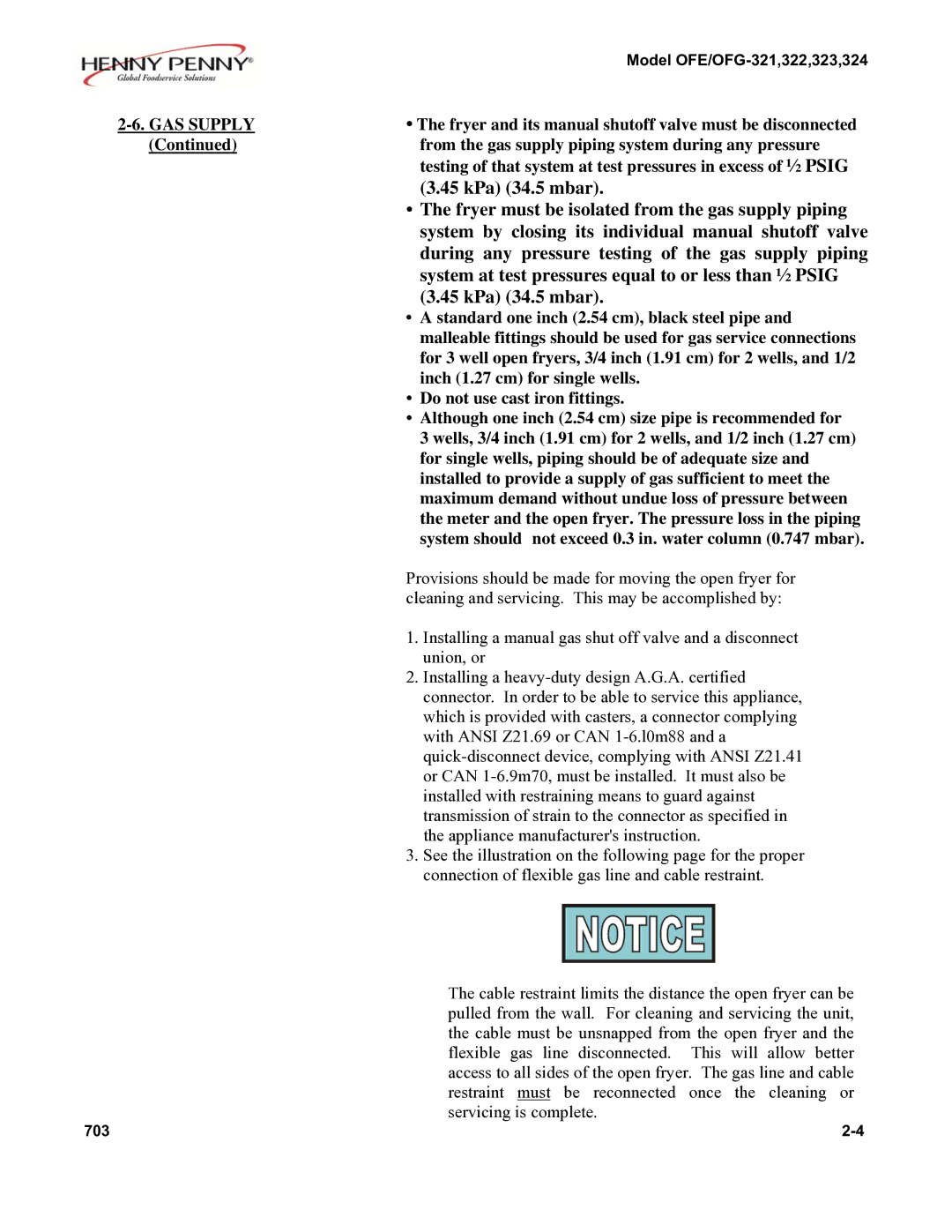 HENNY PENNY®
Global Foodservice Solutions

Model OFE/OFG-321,322,323,324

2-6. GAS SUPPLY
(Continued)

• The fryer and its manual shutoff valve must be disconnected from the gas supply piping system during any pressure testing of that system at test pressures in excess of ½ PSIG (3.45 kPa) (34.5 mbar).
• The fryer must be isolated from the gas supply piping system by closing its individual manual shutoff valve during any pressure testing of the gas supply piping system at test pressures equal to or less than ½ PSIG (3.45 kPa) (34.5 mbar).
• A standard one inch (2.54 cm), black steel pipe and malleable fittings should be used for gas service connections for 3 well open fryers, 3/4 inch (1.91 cm) for 2 wells, and 1/2 inch (1.27 cm) for single wells.
• Do not use cast iron fittings.
• Although one inch (2.54 cm) size pipe is recommended for 3 wells, 3/4 inch (1.91 cm) for 2 wells, and 1/2 inch (1.27 cm) for single wells, piping should be of adequate size and installed to provide a supply of gas sufficient to meet the maximum demand without undue loss of pressure between the meter and the open fryer. The pressure loss in the piping system should not exceed 0.3 in. water column (0.747 mbar).

Provisions should be made for moving the open fryer for cleaning and servicing. This may be accomplished by:

1. Installing a manual gas shut off valve and a disconnect union, or
2. Installing a heavy-duty design A.G.A. certified connector. In order to be able to service this appliance, which is provided with casters, a connector complying with ANSI Z21.69 or CAN 1-6.l0m88 and a quick-disconnect device, complying with ANSI Z21.41 or CAN 1-6.9m70, must be installed. It must also be installed with restraining means to guard against transmission of strain to the connector as specified in the appliance manufacturer's instruction.
3. See the illustration on the following page for the proper connection of flexible gas line and cable restraint.

NOTICE

The cable restraint limits the distance the open fryer can be pulled from the wall. For cleaning and servicing the unit, the cable must be unsnapped from the open fryer and the flexible gas line disconnected. This will allow better access to all sides of the open fryer. The gas line and cable restraint must be reconnected once the cleaning or servicing is complete.

703

2-4